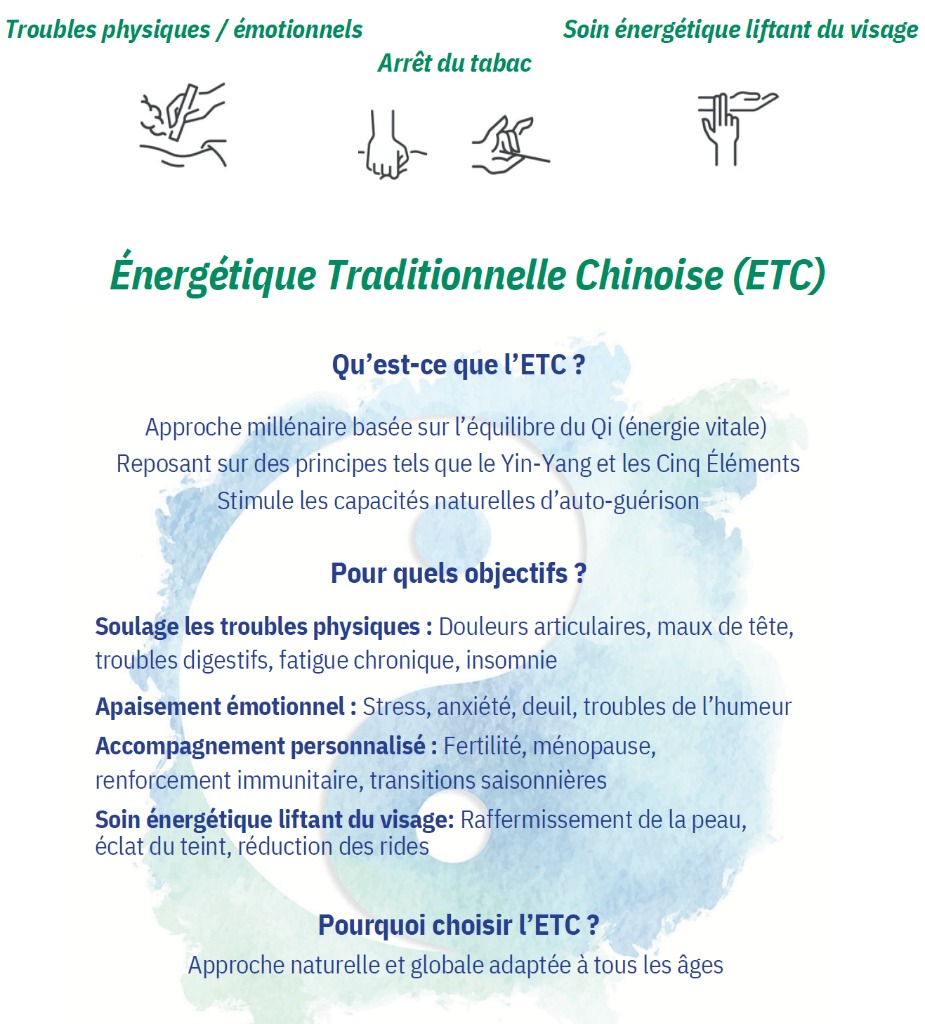 Troubles physiques / émotionnels

Arrêt du tabac

Soin énergétique liftant du visage

Énergétique Traditionnelle Chinoise (ETC)

Qu'est-ce que l'ETC ?

Approche millénaire basée sur l'équilibre du Qi (énergie vitale)
Reposant sur des principes tels que le Yin-Yang et les Cinq Éléments
Stimule les capacités naturelles d'auto-guérison

Pour quels objectifs ?

Soulage les troubles physiques : Douleurs articulaires, maux de tête, troubles digestifs, fatigue chronique, insomnie

Apaisement émotionnel : Stress, anxiété, deuil, troubles de l'humeur

Accompagnement personnalisé : Fertilité, ménopause, renforcement immunitaire, transitions saisonnières

Soin énergétique liftant du visage: Raffermissement de la peau, éclat du teint, réduction des rides

Pourquoi choisir l'ETC ?

Approche naturelle et globale adaptée à tous les âges